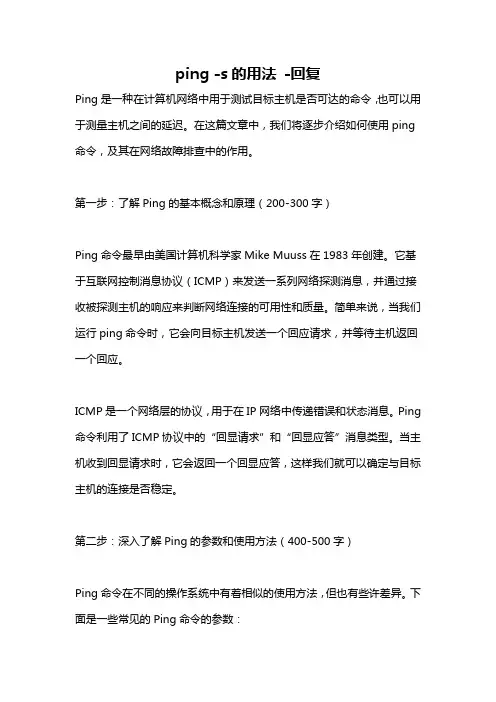 ping -s 的用法 -回复

Ping 是一种在计算机网络中用于测试目标主机是否可达的命令，也可以用于测量主机之间的延迟。在这篇文章中，我们将逐步介绍如何使用 ping 命令，及其在网络故障排查中的作用。

第一步：了解 Ping 的基本概念和原理（200-300 字）

Ping 命令最早由美国计算机科学家 Mike Muuss 在 1983 年创建。它基于互联网控制消息协议（ICMP）来发送一系列网络探测消息，并通过接收被探测主机的响应来判断网络连接的可用性和质量。简单来说，当我们运行 ping 命令时，它会向目标主机发送一个回应请求，并等待主机返回一个回应。

ICMP 是一个网络层的协议，用于在 IP 网络中传递错误和状态消息。Ping 命令利用了 ICMP 协议中的“回显请求”和“回显应答”消息类型。当主机收到回显请求时，它会返回一个回显应答，这样我们就可以确定与目标主机的连接是否稳定。

第二步：深入了解 Ping 的参数和使用方法（400-500 字）

Ping 命令在不同的操作系统中有着相似的使用方法，但也有些许差异。下面是一些常见的 Ping 命令的参数：